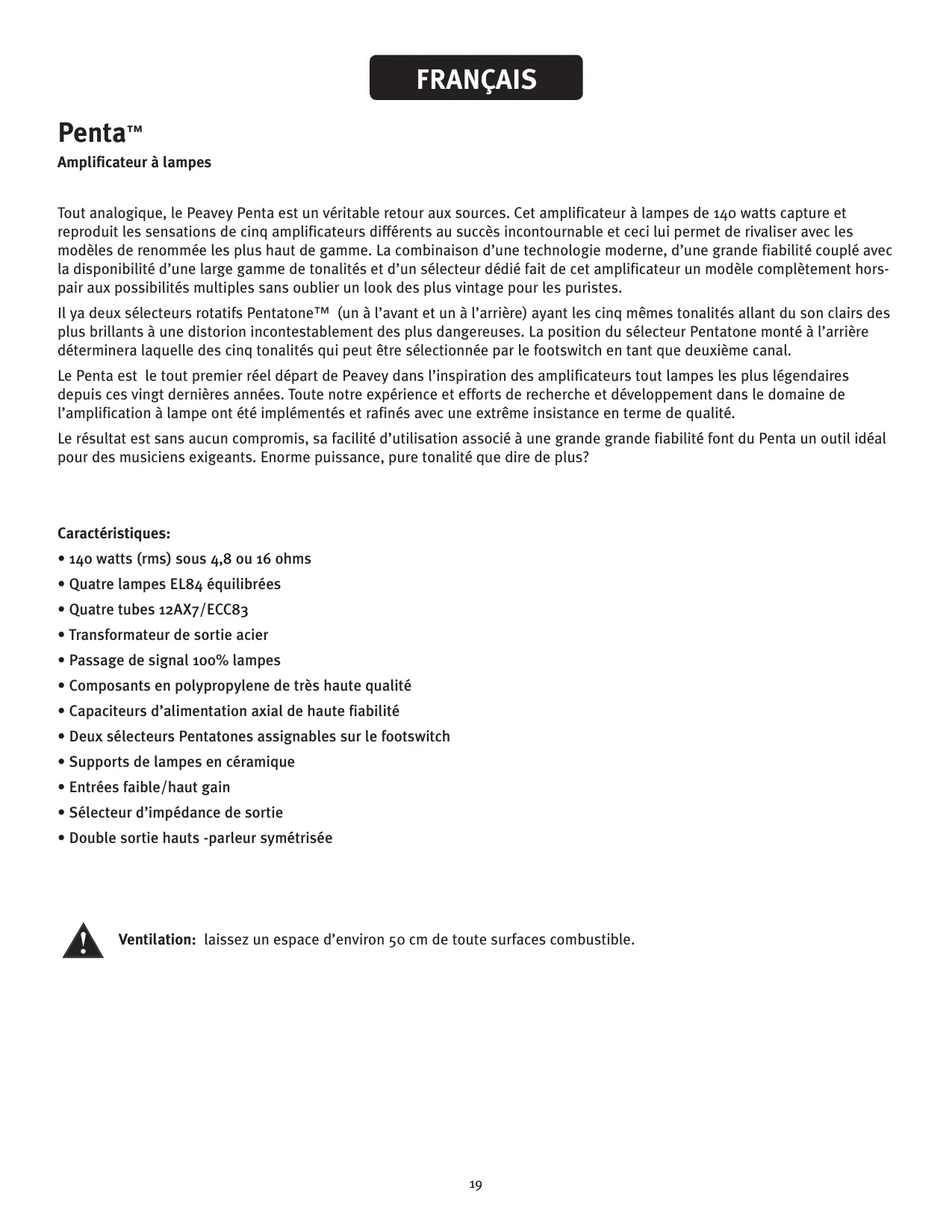 FRANÇAIS

Penta™

Amplificateur à lampes

Tout analogique, le Peavey Penta est un véritable retour aux sources. Cet amplificateur à lampes de 140 watts capture et reproduit les sensations de cinq amplificateurs différents au succès incontournable et ceci lui permet de rivaliser avec les modèles de renommée les plus haut de gamme. La combinaison d'une technologie moderne, d'une grande fiabilité couplé avec la disponibilité d'une large gamme de tonalités et d'un sélecteur dédié fait de cet amplificateur un modèle complètement hors-pair aux possibilités multiples sans oublier un look des plus vintage pour les puristes.

Il ya deux sélecteurs rotatifs Pentatone™ (un à l'avant et un à l'arrière) ayant les cinq mêmes tonalités allant du son clairs des plus brillants à une distorion incontestablement des plus dangereuses. La position du sélecteur Pentatone monté à l'arrière déterminera laquelle des cinq tonalités qui peut être sélectionnée par le footswitch en tant que deuxième canal.

Le Penta est le tout premier réel départ de Peavey dans l'inspiration des amplificateurs tout lampes les plus légendaires depuis ces vingt dernières années. Toute notre expérience et efforts de recherche et développement dans le domaine de l'amplification à lampe ont été implémentés et rafinés avec une extrême insistance en terme de qualité.

Le résultat est sans aucun compromis, sa facilité d'utilisation associé à une grande grande fiabilité font du Penta un outil idéal pour des musiciens exigeants. Enorme puissance, pure tonalité que dire de plus?

Caractéristiques:
• 140 watts (rms) sous 4,8 ou 16 ohms
• Quatre lampes EL84 équilibrées
• Quatre tubes 12AX7/ECC83
• Transformateur de sortie acier
• Passage de signal 100% lampes
• Composants en polypropylene de très haute qualité
• Capaciteurs d'alimentation axial de haute fiabilité
• Deux sélecteurs Pentatones assignables sur le footswitch
• Supports de lampes en céramique
• Entrées faible/haut gain
• Sélecteur d'impédance de sortie
• Double sortie hauts -parleur symétrisée

Ventilation: laissez un espace d'environ 50 cm de toute surfaces combustible.

19